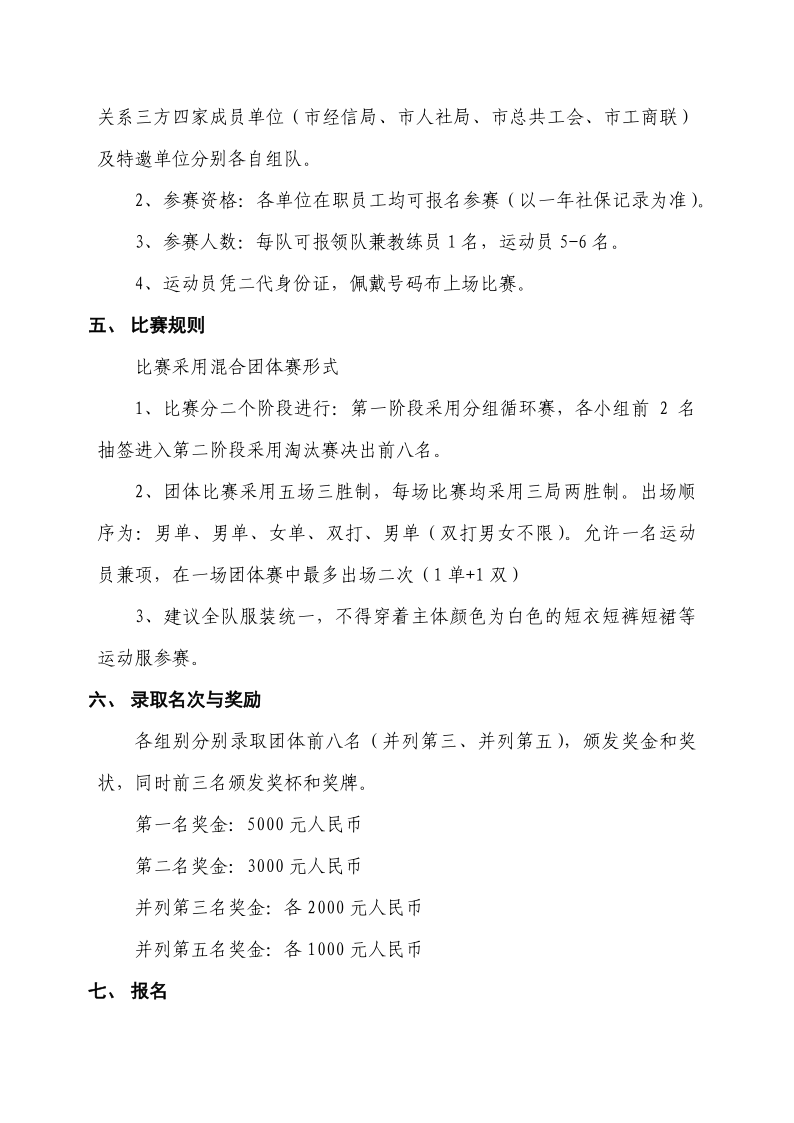 关系三方四家成员单位（市经信局、市人社局、市总共工会、市工商联）及特邀单位分别各自组队。

2、参赛资格：各单位在职员工均可报名参赛（以一年社保记录为准）。

3、参赛人数：每队可报领队兼教练员 1 名，运动员 5-6 名。

4、运动员凭二代身份证，佩戴号码布上场比赛。

五、 比赛规则

比赛采用混合团体赛形式

1、比赛分二个阶段进行：第一阶段采用分组循环赛，各小组前 2 名抽签进入第二阶段采用淘汰赛决出前八名。

2、团体比赛采用五场三胜制，每场比赛均采用三局两胜制。出场顺序为：男单、男单、女单、双打、男单（双打男女不限）。允许一名运动员兼项，在一场团体赛中最多出场二次（1 单+1 双）

3、建议全队服装统一，不得穿着主体颜色为白色的短衣短裤短裙等运动服参赛。

六、 录取名次与奖励

各组别分别录取团体前八名（并列第三、并列第五），颁发奖金和奖状，同时前三名颁发奖杯和奖牌。

第一名奖金：5000 元人民币

第二名奖金：3000 元人民币

并列第三名奖金：各 2000 元人民币

并列第五名奖金：各 1000 元人民币

七、 报名